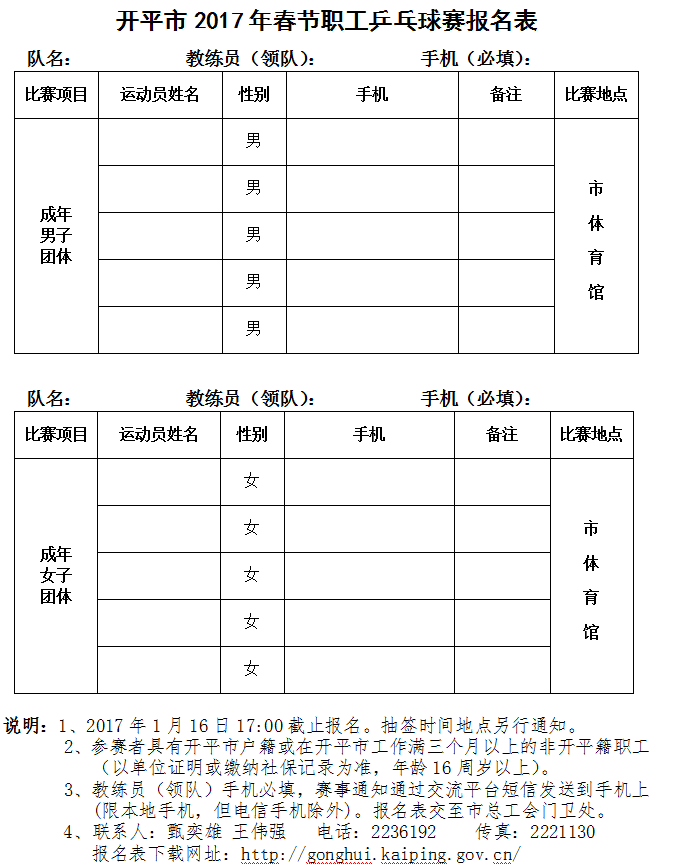 开平市 2017 年春节职工乒乓球赛报名表

队名：　　教练员（领队）：　　手机（必填）：

| 比赛项目 | 运动员姓名 | 性别 | 手机 | 备注 | 比赛地点 |
|---|---|---|---|---|---|
| 成年男子团体 | | 男 | | | 市体育馆 |
| | | 男 | | | |
| | | 男 | | | |
| | | 男 | | | |
| | | 男 | | | |

队名：　　教练员（领队）：　　手机（必填）：

| 比赛项目 | 运动员姓名 | 性别 | 手机 | 备注 | 比赛地点 |
|---|---|---|---|---|---|
| 成年女子团体 | | 女 | | | 市体育馆 |
| | | 女 | | | |
| | | 女 | | | |
| | | 女 | | | |
| | | 女 | | | |

说明：1、2017 年 1 月 16 日 17:00 截止报名。抽签时间地点另行通知。
2、参赛者具有开平市户籍或在开平市工作满三个月以上的非开平籍职工（以单位证明或缴纳社保记录为准，年龄 16 周岁以上）。
3、教练员（领队）手机必填，赛事通知通过交流平台短信发送到手机上（限本地手机，但电信手机除外）。报名表交至市总工会门卫处。
4、联系人：甄奕雄 王伟强　电话：2236192　传真：2221130
报名表下载网址：http://gonghui.kaiping.gov.cn/